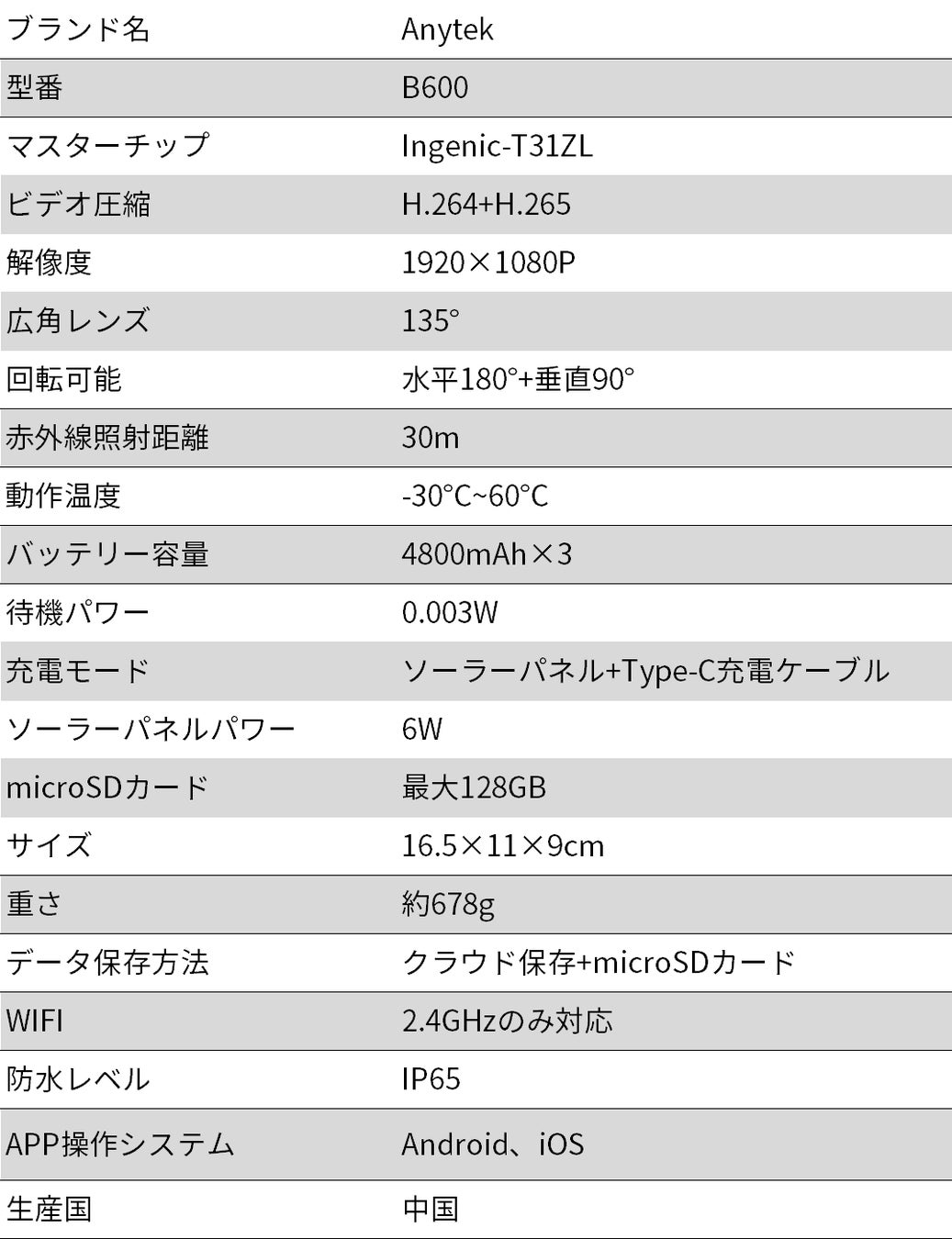 | ブランド名 | Anytek |
|---|---|
| 型番 | B600 |
| マスターチップ | Ingenic-T31ZL |
| ビデオ圧縮 | H.264+H.265 |
| 解像度 | 1920×1080P |
| 広角レンズ | 135° |
| 回転可能 | 水平180°+垂直90° |
| 赤外線照射距離 | 30m |
| 動作温度 | -30°C~60°C |
| バッテリー容量 | 4800mAh×3 |
| 待機パワー | 0.003W |
| 充電モード | ソーラーパネル+Type-C充電ケーブル |
| ソーラーパネルパワー | 6W |
| microSDカード | 最大128GB |
| サイズ | 16.5×11×9cm |
| 重さ | 約678g |
| データ保存方法 | クラウド保存+microSDカード |
| WIFI | 2.4GHzのみ対応 |
| 防水レベル | IP65 |
| APP操作システム | Android、iOS |
| 生産国 | 中国 |